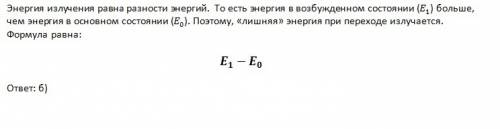 Энергия излучения равна разности энергий. То есть энергия в возбужденном состоянии ($E_1$) больше, чем энергия в основном состоянии ($E_0$). Поэтому, «лишняя» энергия при переходе излучается. Формула равна:

$E_1 - E_0$

Ответ: б)